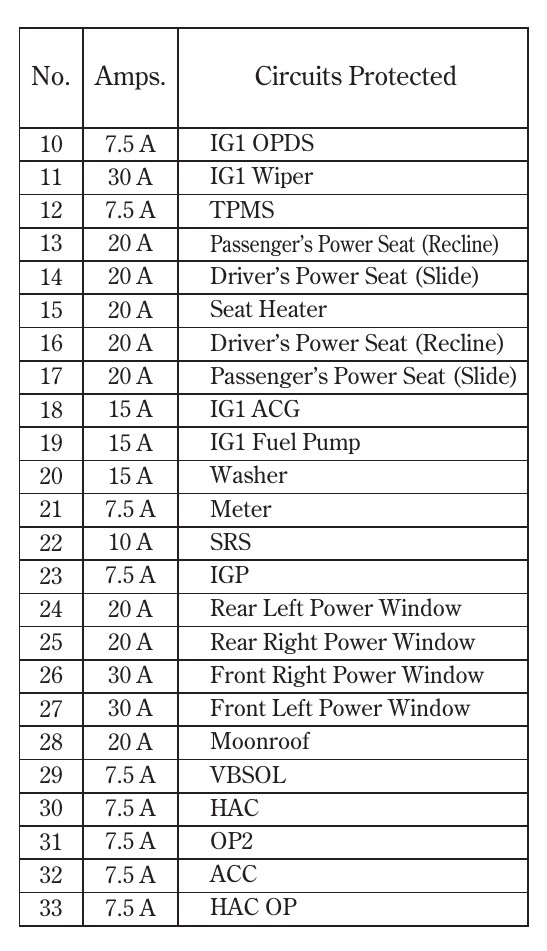 | No. | Amps. | Circuits Protected |
|---|---|---|
| 10 | 7.5 A | IG1 OPDS |
| 11 | 30 A | IG1 Wiper |
| 12 | 7.5 A | TPMS |
| 13 | 20 A | Passenger's Power Seat (Recline) |
| 14 | 20 A | Driver's Power Seat (Slide) |
| 15 | 20 A | Seat Heater |
| 16 | 20 A | Driver's Power Seat (Recline) |
| 17 | 20 A | Passenger's Power Seat (Slide) |
| 18 | 15 A | IG1 ACG |
| 19 | 15 A | IG1 Fuel Pump |
| 20 | 15 A | Washer |
| 21 | 7.5 A | Meter |
| 22 | 10 A | SRS |
| 23 | 7.5 A | IGP |
| 24 | 20 A | Rear Left Power Window |
| 25 | 20 A | Rear Right Power Window |
| 26 | 30 A | Front Right Power Window |
| 27 | 30 A | Front Left Power Window |
| 28 | 20 A | Moonroof |
| 29 | 7.5 A | VBSOL |
| 30 | 7.5 A | HAC |
| 31 | 7.5 A | OP2 |
| 32 | 7.5 A | ACC |
| 33 | 7.5 A | HAC OP |